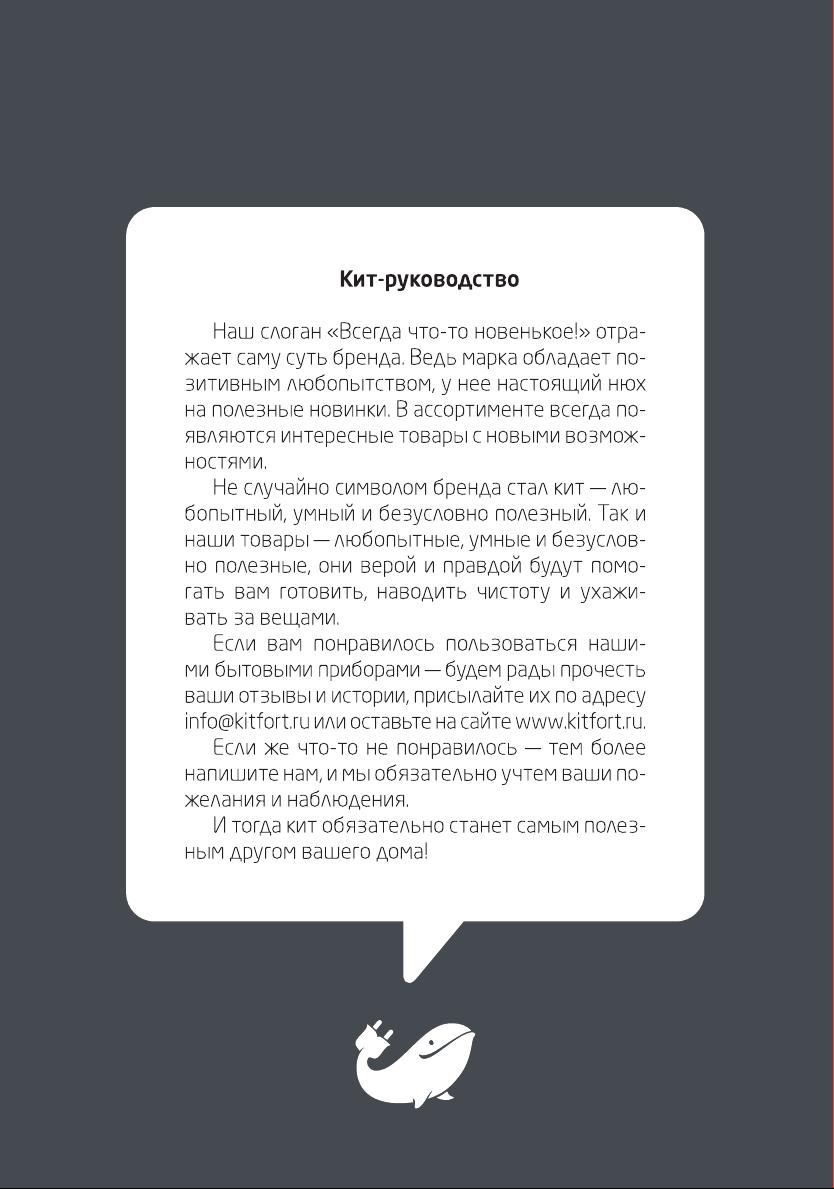 Кит-руководство

Наш слоган «Всегда что-то новенькое!» отражает саму суть бренда. Ведь марка обладает позитивным любопытством, у нее настоящий нюх на полезные новинки. В ассортименте всегда появляются интересные товары с новыми возможностями.

Не случайно символом бренда стал кит — любопытный, умный и безусловно полезный. Так и наши товары — любопытные, умные и безусловно полезные, они верой и правдой будут помогать вам готовить, наводить чистоту и ухаживать за вещами.

Если вам понравилось пользоваться нашими бытовыми приборами — будем рады прочесть ваши отзывы и истории, присылайте их по адресу info@kitfort.ru или оставьте на сайте www.kitfort.ru.

Если же что-то не понравилось — тем более напишите нам, и мы обязательно учтем ваши пожелания и наблюдения.

И тогда кит обязательно станет самым полезным другом вашего дома!